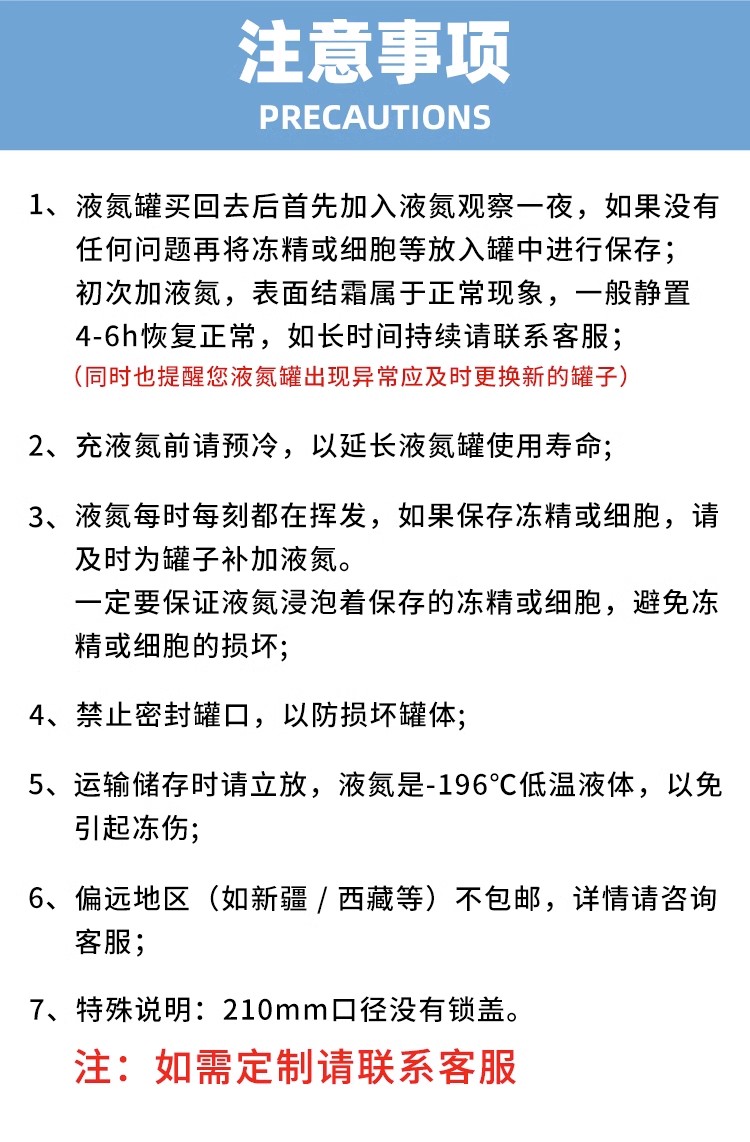 注意事项
PRECAUTIONS

1、液氮罐买回去后首先加入液氮观察一夜，如果没有任何问题再将冻精或细胞等放入罐中进行保存；
初次加液氮，表面结霜属于正常现象，一般静置4-6h恢复正常，如长时间持续请联系客服；
（同时也提醒您液氮罐出现异常应及时更换新的罐子）

2、充液氮前请预冷，以延长液氮罐使用寿命；

3、液氮每时每刻都在挥发，如果保存冻精或细胞，请及时为罐子补加液氮。
一定要保证液氮浸泡着保存的冻精或细胞，避免冻精或细胞的损坏；

4、禁止密封罐口，以防损坏罐体；

5、运输储存时请立放，液氮是-196°C低温液体，以免引起冻伤；

6、偏远地区（如新疆 / 西藏等）不包邮，详情请咨询客服；

7、特殊说明：210mm口径没有锁盖。

注：如需定制请联系客服